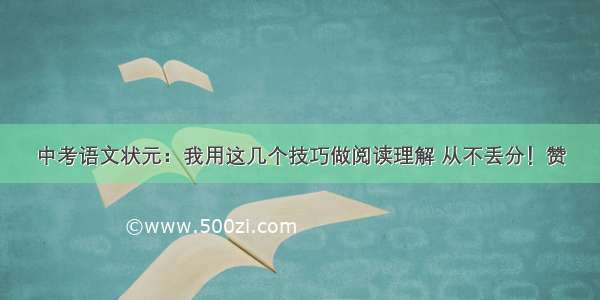 中考语文状元：我用这几个技巧做阅读理解 从不丢分！赞

©www.500zi.com